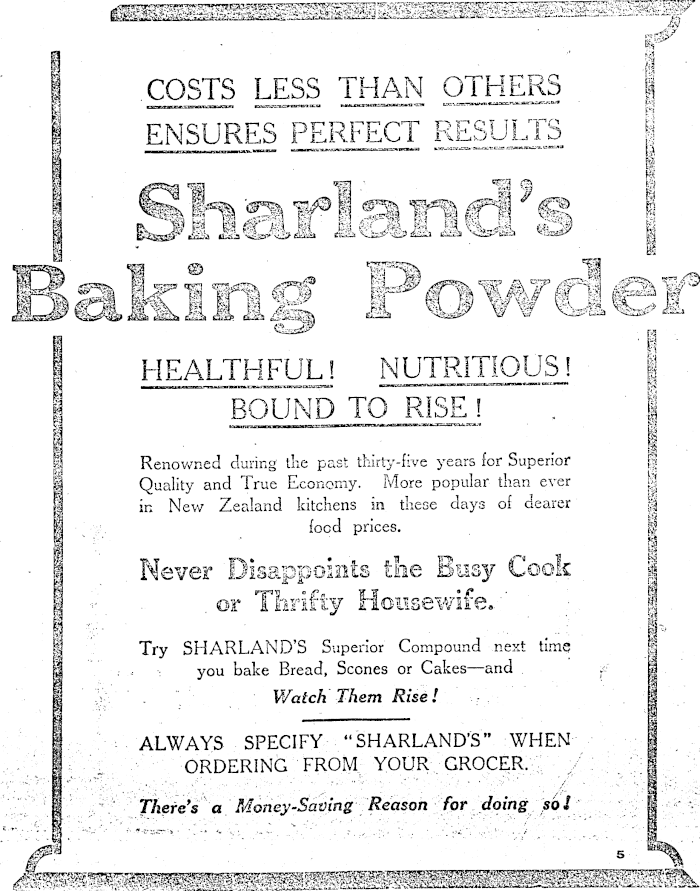 COSTS LESS THAN OTHERS
ENSURES PERFECT RESULTS

Sharland's
Baking Powder

HEALTHFUL! NUTRITIOUS!
BOUND TO RISE!

Renowned during the past thirty-five years for Superior Quality and True Economy. More popular than ever in New Zealand kitchens in these days of dearer food prices.

Never Disappoints the Busy Cook or Thrifty Housewife.

Try SHARLAND'S Superior Compound next time you bake Bread, Scones or Cakes—and
Watch Them Rise!

ALWAYS SPECIFY "SHARLAND'S" WHEN ORDERING FROM YOUR GROCER.

There's a Money-Saving Reason for doing so!

5